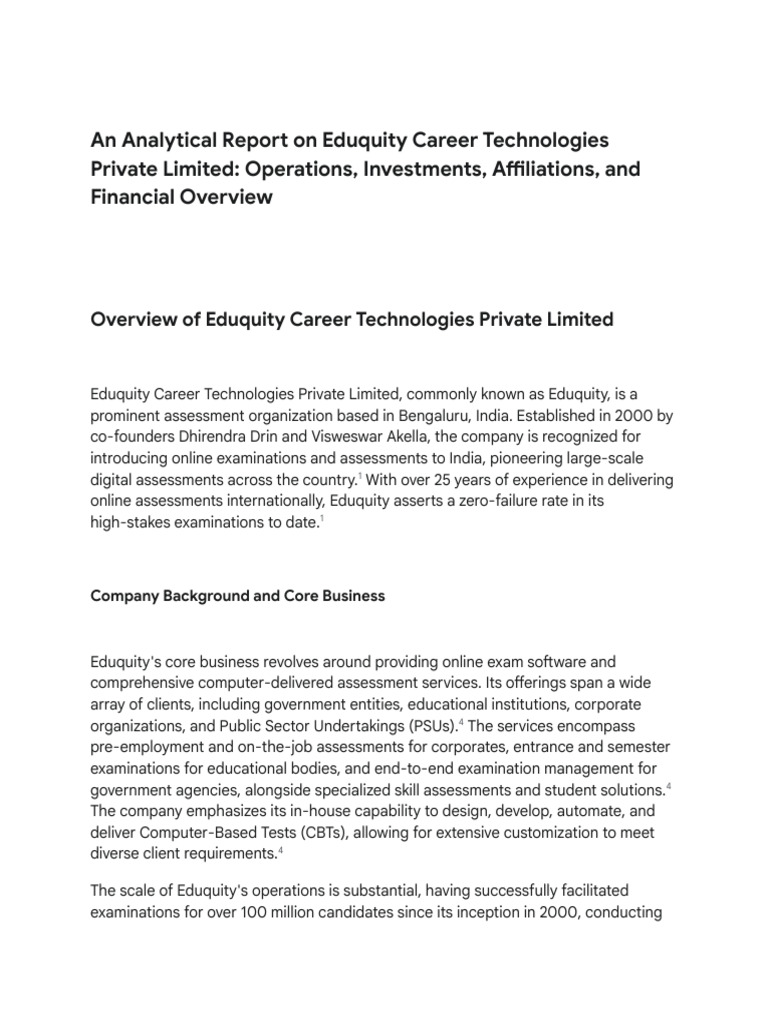 An Analytical Report on Eduquity Career Technologies Private Limited: Operations, Investments, Affiliations, and Financial Overview

Overview of Eduquity Career Technologies Private Limited

Eduquity Career Technologies Private Limited, commonly known as Eduquity, is a prominent assessment organization based in Bengaluru, India. Established in 2000 by co-founders Dhirendra Drin and Visweswar Akella, the company is recognized for introducing online examinations and assessments to India, pioneering large-scale digital assessments across the country.$^1$ With over 25 years of experience in delivering online assessments internationally, Eduquity asserts a zero-failure rate in its high-stakes examinations to date.$^1$

Company Background and Core Business

Eduquity's core business revolves around providing online exam software and comprehensive computer-delivered assessment services. Its offerings span a wide array of clients, including government entities, educational institutions, corporate organizations, and Public Sector Undertakings (PSUs).$^4$ The services encompass pre-employment and on-the-job assessments for corporates, entrance and semester examinations for educational bodies, and end-to-end examination management for government agencies, alongside specialized skill assessments and student solutions.$^4$ The company emphasizes its in-house capability to design, develop, automate, and deliver Computer-Based Tests (CBTs), allowing for extensive customization to meet diverse client requirements.$^4$

The scale of Eduquity's operations is substantial, having successfully facilitated examinations for over 100 million candidates since its inception in 2000, conducting